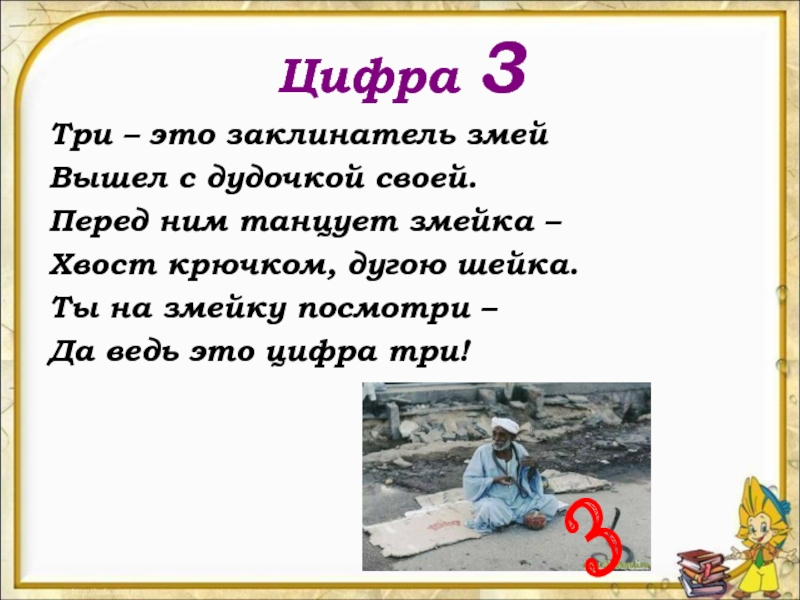 Цифра 3

Три – это заклинатель змей
Вышел с дудочкой своей.
Перед ним танцует змейка –
Хвост крючком, дугою шейка.
Ты на змейку посмотри –
Да ведь это цифра три!

3